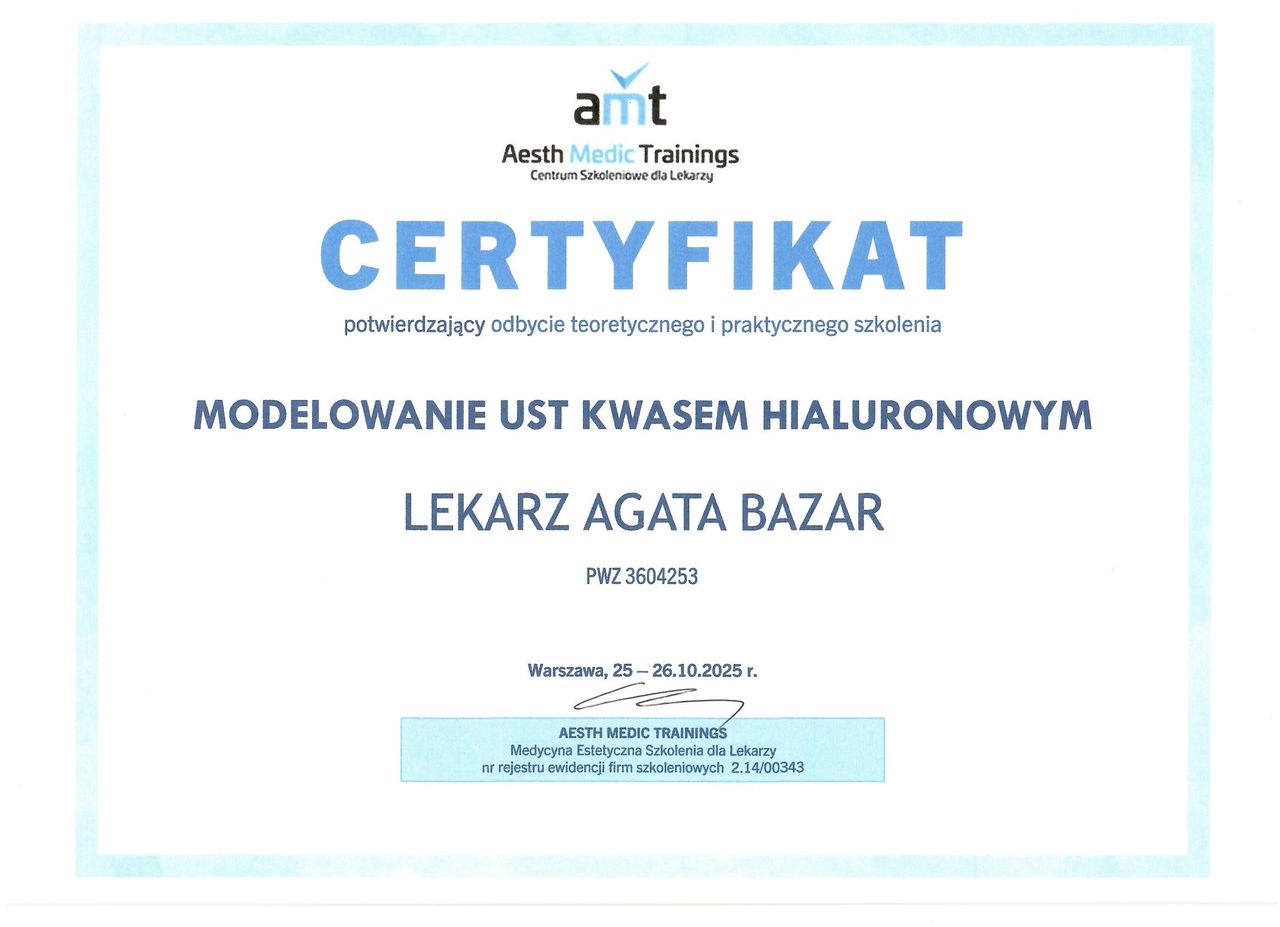 amt
Aesth Medic Trainings
Centrum Szkoleniowe dla Lekarzy

CERTYFIKAT

potwierdzający odbycie teoretycznego i praktycznego szkolenia

MODELOWANIE UST KWASEM HIALURONOWYM

LEKARZ AGATA BAZAR

PWZ 3604253

Warszawa, 25 – 26.10.2025 r.

AESTH MEDIC TRAININGS
Medycyna Estetyczna Szkolenia dla Lekarzy
nr rejestru ewidencji firm szkoleniowych 2.14/00343